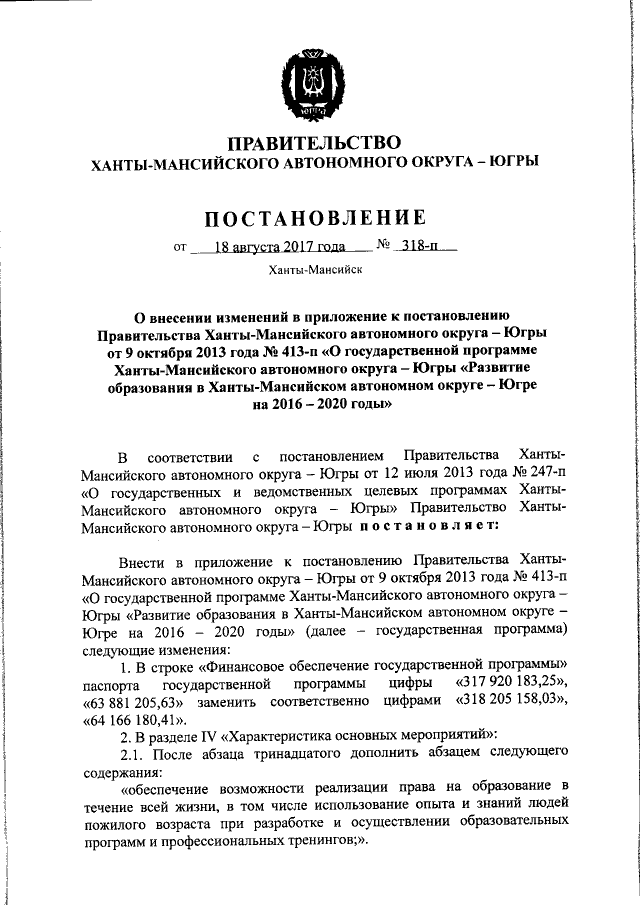 ЮГРА

ПРАВИТЕЛЬСТВО
ХАНТЫ-МАНСИЙСКОГО АВТОНОМНОГО ОКРУГА – ЮГРЫ

ПОСТАНОВЛЕНИЕ

от 18 августа 2017 года № 318-п

Ханты-Мансийск

О внесении изменений в приложение к постановлению Правительства Ханты-Мансийского автономного округа – Югры от 9 октября 2013 года № 413-п «О государственной программе Ханты-Мансийского автономного округа – Югры «Развитие образования в Ханты-Мансийском автономном округе – Югре на 2016 – 2020 годы»

В соответствии с постановлением Правительства Ханты-Мансийского автономного округа – Югры от 12 июля 2013 года № 247-п «О государственных и ведомственных целевых программах Ханты-Мансийского автономного округа – Югры» Правительство Ханты-Мансийского автономного округа – Югры постановляет:

Внести в приложение к постановлению Правительства Ханты-Мансийского автономного округа – Югры от 9 октября 2013 года № 413-п «О государственной программе Ханты-Мансийского автономного округа – Югры «Развитие образования в Ханты-Мансийском автономном округе – Югре на 2016 – 2020 годы» (далее – государственная программа) следующие изменения:

1. В строке «Финансовое обеспечение государственной программы» паспорта государственной программы цифры «317 920 183,25», «63 881 205,63» заменить соответственно цифрами «318 205 158,03», «64 166 180,41».

2. В разделе IV «Характеристика основных мероприятий»:

2.1. После абзаца тринадцатого дополнить абзацем следующего содержания:

«обеспечение возможности реализации права на образование в течение всей жизни, в том числе использование опыта и знаний людей пожилого возраста при разработке и осуществлении образовательных программ и профессиональных тренингов;».